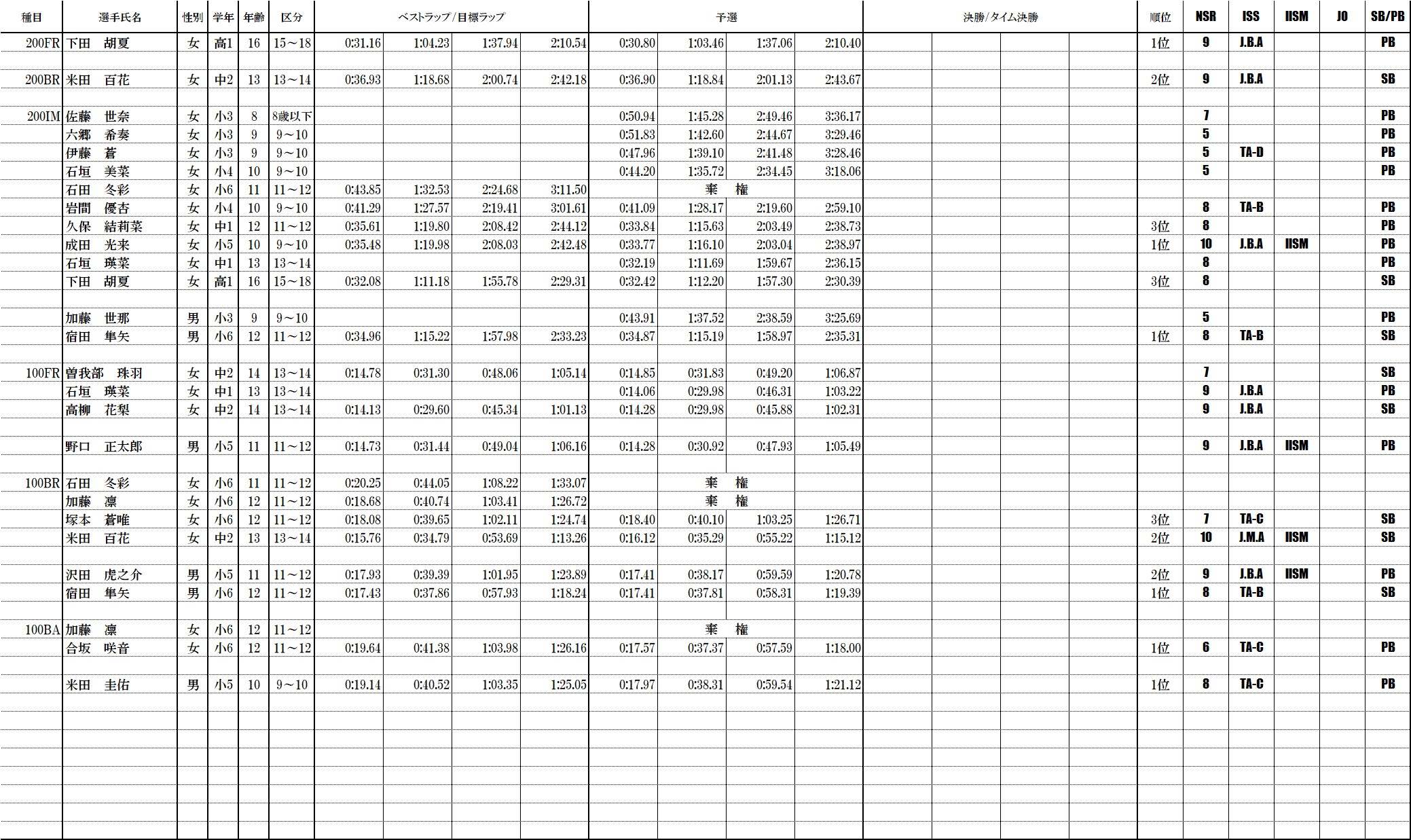 | 種目 | 選手氏名 | 性別 | 学年 | 年齢 | 区分 | ベストラップ/目標ラップ | | | | 予選 | | | | 決勝/タイム決勝 | | | | 順位 | NSR | ISS | IISM | JO | SB/PB |
|---|---|---|---|---|---|---|---|---|---|---|---|---|---|---|---|---|---|---|---|---|---|---|---|
| 200FR | 下田　胡夏 | 女 | 高1 | 16 | 15～18 | 0:31.16 | 1:04.23 | 1:37.94 | 2:10.54 | 0:30.80 | 1:03.46 | 1:37.06 | 2:10.40 | | | | | 1位 | 9 | J.B.A | | | PB |
| 200BR | 米田　百花 | 女 | 中2 | 13 | 13～14 | 0:36.93 | 1:18.68 | 2:00.74 | 2:42.18 | 0:36.90 | 1:18.84 | 2:01.13 | 2:43.67 | | | | | 2位 | 9 | J.B.A | | | SB |
| 200IM | 佐藤　世奈 | 女 | 小3 | 8 | 8歳以下 | | | | | 0:50.94 | 1:45.28 | 2:49.46 | 3:36.17 | | | | | | 7 | | | | PB |
| | 六郷　希奏 | 女 | 小3 | 9 | 9～10 | | | | | 0:51.83 | 1:42.60 | 2:44.67 | 3:29.46 | | | | | | 5 | | | | PB |
| | 伊藤　蒼 | 女 | 小3 | 9 | 9～10 | | | | | 0:47.96 | 1:39.10 | 2:41.48 | 3:28.46 | | | | | | 5 | TA-D | | | PB |
| | 石垣　美菜 | 女 | 小4 | 10 | 9～10 | | | | | 0:44.20 | 1:35.72 | 2:34.45 | 3:18.06 | | | | | | 5 | | | | PB |
| | 石田　冬彩 | 女 | 小6 | 11 | 11～12 | 0:43.85 | 1:32.53 | 2:24.68 | 3:11.50 | 棄　権 | | | | | | | | | | | | | |
| | 岩間　優杏 | 女 | 小4 | 10 | 9～10 | 0:41.29 | 1:27.57 | 2:19.41 | 3:01.61 | 0:41.09 | 1:28.17 | 2:19.60 | 2:59.10 | | | | | | 8 | TA-B | | | PB |
| | 久保　結莉菜 | 女 | 中1 | 12 | 11～12 | 0:35.61 | 1:19.80 | 2:08.42 | 2:44.12 | 0:33.84 | 1:15.63 | 2:03.49 | 2:38.73 | | | | | 3位 | 8 | | | | PB |
| | 成田　光来 | 女 | 小5 | 10 | 9～10 | 0:35.48 | 1:19.98 | 2:08.03 | 2:42.48 | 0:33.77 | 1:16.10 | 2:03.04 | 2:38.97 | | | | | 1位 | 10 | J.B.A | IISM | | PB |
| | 石垣　瑛菜 | 女 | 中1 | 13 | 13～14 | | | | | 0:32.19 | 1:11.69 | 1:59.67 | 2:36.15 | | | | | | 8 | | | | PB |
| | 下田　胡夏 | 女 | 高1 | 16 | 15～18 | 0:32.08 | 1:11.18 | 1:55.78 | 2:29.31 | 0:32.42 | 1:12.20 | 1:57.30 | 2:30.39 | | | | | 3位 | 8 | | | | SB |
| | 加藤　世那 | 男 | 小3 | 9 | 9～10 | | | | | 0:43.91 | 1:37.52 | 2:38.59 | 3:25.69 | | | | | | 5 | | | | PB |
| | 宿田　隼矢 | 男 | 小6 | 12 | 11～12 | 0:34.96 | 1:15.22 | 1:57.98 | 2:33.23 | 0:34.87 | 1:15.19 | 1:58.97 | 2:35.31 | | | | | 1位 | 8 | TA-B | | | SB |
| 100FR | 曽我部　珠羽 | 女 | 中2 | 14 | 13～14 | 0:14.78 | 0:31.30 | 0:48.06 | 1:05.14 | 0:14.85 | 0:31.83 | 0:49.20 | 1:06.87 | | | | | | 7 | | | | SB |
| | 石垣　瑛菜 | 女 | 中1 | 13 | 13～14 | | | | | 0:14.06 | 0:29.98 | 0:46.31 | 1:03.22 | | | | | | 9 | J.B.A | | | PB |
| | 高柳　花梨 | 女 | 中2 | 14 | 13～14 | 0:14.13 | 0:29.60 | 0:45.34 | 1:01.13 | 0:14.28 | 0:29.98 | 0:45.88 | 1:02.31 | | | | | | 9 | J.B.A | | | SB |
| | 野口　正太郎 | 男 | 小5 | 11 | 11～12 | 0:14.73 | 0:31.44 | 0:49.04 | 1:06.16 | 0:14.28 | 0:30.92 | 0:47.93 | 1:05.49 | | | | | | 9 | J.B.A | IISM | | PB |
| 100BR | 石田　冬彩 | 女 | 小6 | 11 | 11～12 | 0:20.25 | 0:44.05 | 1:08.22 | 1:33.07 | 棄　権 | | | | | | | | | | | | | |
| | 加藤　凛 | 女 | 小6 | 12 | 11～12 | 0:18.68 | 0:40.74 | 1:03.41 | 1:26.72 | 棄　権 | | | | | | | | | | | | | |
| | 塚本　蒼唯 | 女 | 小6 | 12 | 11～12 | 0:18.08 | 0:39.65 | 1:02.11 | 1:24.74 | 0:18.40 | 0:40.10 | 1:03.25 | 1:26.71 | | | | | 3位 | 7 | TA-C | | | SB |
| | 米田　百花 | 女 | 中2 | 13 | 13～14 | 0:15.76 | 0:34.79 | 0:53.69 | 1:13.26 | 0:16.12 | 0:35.29 | 0:55.22 | 1:15.12 | | | | | 2位 | 10 | J.M.A | IISM | | SB |
| | 沢田　虎之介 | 男 | 小5 | 11 | 11～12 | 0:17.93 | 0:39.39 | 1:01.95 | 1:23.89 | 0:17.41 | 0:38.17 | 0:59.59 | 1:20.78 | | | | | 2位 | 9 | J.B.A | IISM | | PB |
| | 宿田　隼矢 | 男 | 小6 | 12 | 11～12 | 0:17.43 | 0:37.86 | 0:57.93 | 1:18.24 | 0:17.41 | 0:37.81 | 0:58.31 | 1:19.39 | | | | | 1位 | 8 | TA-B | | | SB |
| 100BA | 加藤　凛 | 女 | 小6 | 12 | 11～12 | | | | | 棄　権 | | | | | | | | | | | | | |
| | 合坂　咲音 | 女 | 小6 | 12 | 11～12 | 0:19.64 | 0:41.38 | 1:03.98 | 1:26.16 | 0:17.57 | 0:37.37 | 0:57.59 | 1:18.00 | | | | | 1位 | 6 | TA-C | | | PB |
| | 米田　圭佑 | 男 | 小5 | 10 | 9～10 | 0:19.14 | 0:40.52 | 1:03.35 | 1:25.05 | 0:17.97 | 0:38.31 | 0:59.54 | 1:21.12 | | | | | 1位 | 8 | TA-C | | | PB |